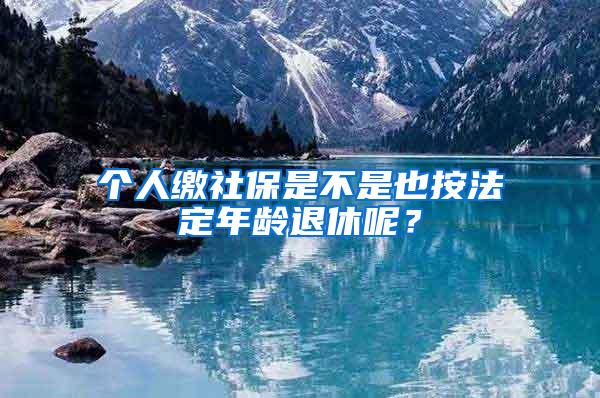 个人缴社保是不是也按法定年龄退休呢？